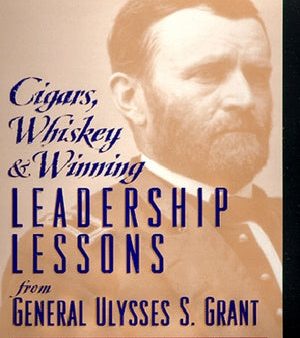 Cigars, Whiskey & Winning
LEADERSHIP LESSONS
from
GENERAL ULYSSES S. GRANT